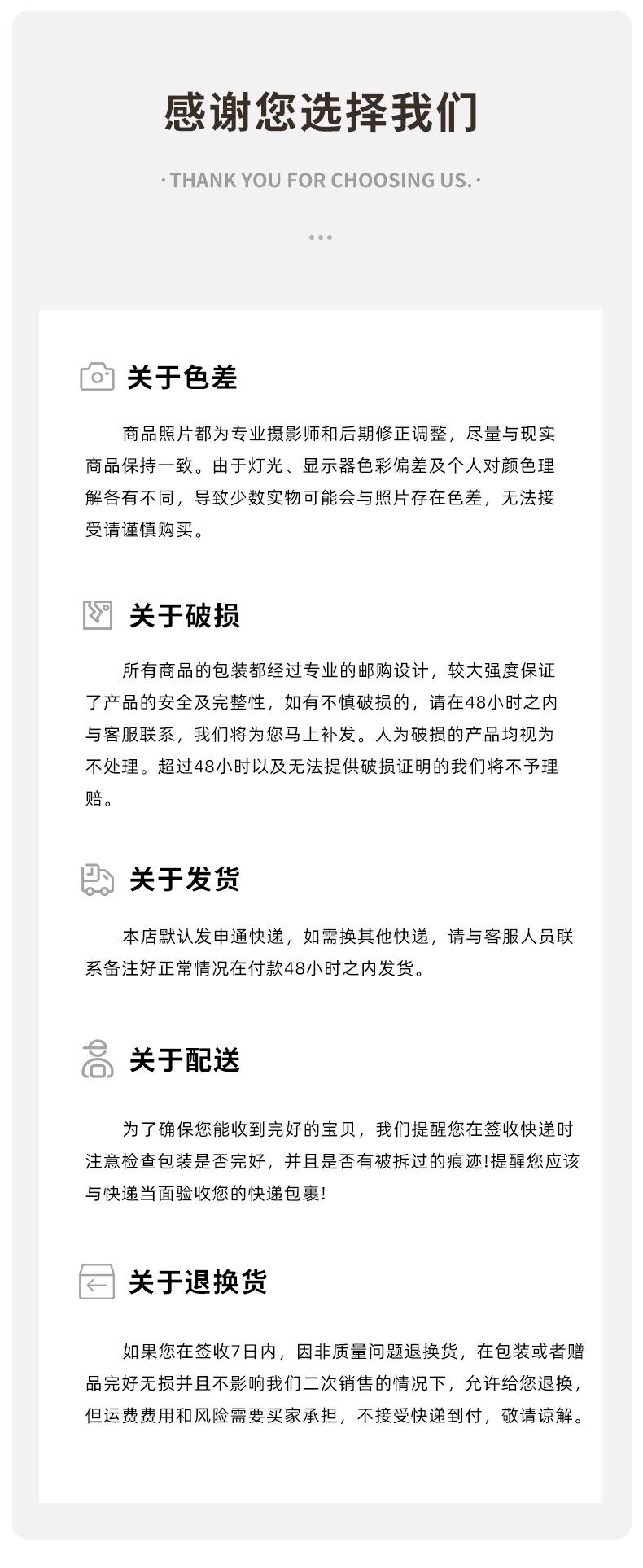 感谢您选择我们

· THANK YOU FOR CHOOSING US. ·

关于色差

商品照片都为专业摄影师和后期修正调整，尽量与现实商品保持一致。由于灯光、显示器色彩偏差及个人对颜色理解各有不同，导致少数实物可能会与照片存在色差，无法接受请谨慎购买。

关于破损

所有商品的包装都经过专业的邮购设计，较大强度保证了产品的安全及完整性，如有不慎破损的，请在48小时之内与客服联系，我们将为您马上补发。人为破损的产品均视为不处理。超过48小时以及无法提供破损证明的我们将不予理赔。

关于发货

本店默认发申通快递，如需换其他快递，请与客服人员联系备注好正常情况在付款48小时之内发货。

关于配送

为了确保您能收到完好的宝贝，我们提醒您在签收快递时注意检查包装是否完好，并且是否有被拆过的痕迹!提醒您应该与快递当面验收您的快递包裹!

关于退换货

如果您在签收7日内，因非质量问题退换货，在包装或者赠品完好无损并且不影响我们二次销售的情况下，允许给您退换，但运费费用和风险需要买家承担，不接受快递到付，敬请谅解。